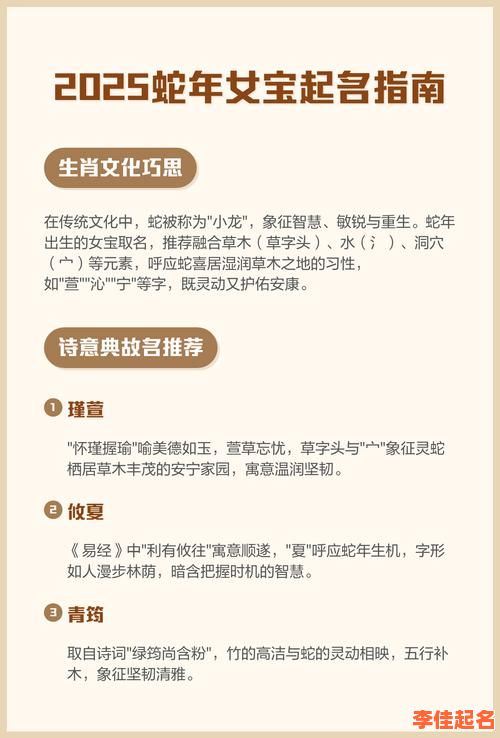 2025蛇年女宝起名指南

生肖文化巧思

在传统文化中，蛇被称为"小龙"，象征智慧、敏锐与重生。蛇年出生的女宝取名，推荐融合草木（草字头）、水（氵）、洞穴（宀）等元素，呼应蛇喜居湿润草木之地的习性，如"萱""沁""宁"等字，既灵动又护佑安康。

诗意典故名推荐

1 瑾萱

"怀瑾握瑜"喻美德如玉，萱草忘忧，草字头与"宀"象征灵蛇栖居草木丰茂的安宁家园，寓意温润坚韧。

2 攸夏

《易经》中"利有攸往"寓意顺遂，"夏"呼应蛇年生机，字形如人漫步林荫，暗含把握时机的智慧。

3 青筠

取自诗词"绿筠尚含粉"，竹的高洁与蛇的灵动相映，五行补木，象征坚韧清雅。

李佳起名